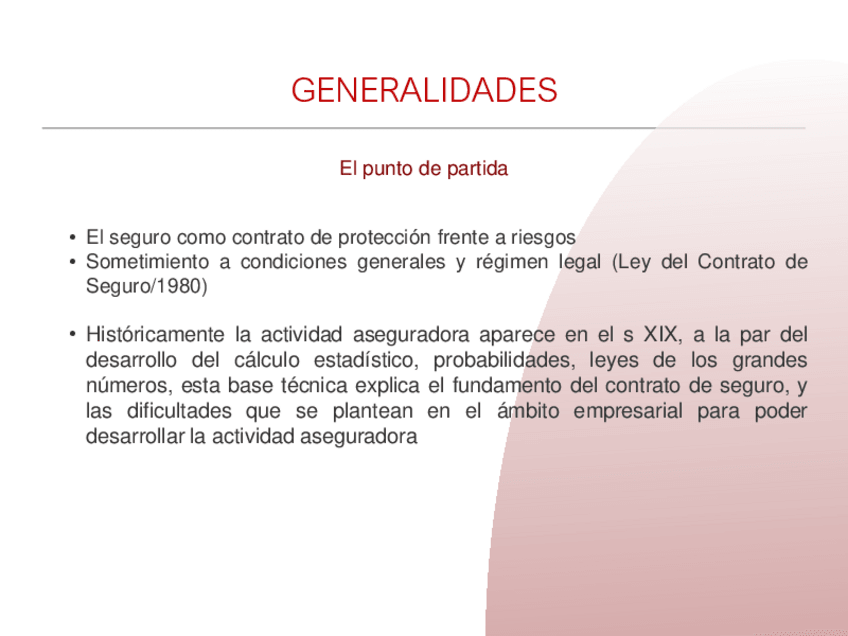 GENERALIDADES

El punto de partida

• El seguro como contrato de protección frente a riesgos
• Sometimiento a condiciones generales y régimen legal (Ley del Contrato de Seguro/1980)

• Históricamente la actividad aseguradora aparece en el s XIX, a la par del desarrollo del cálculo estadístico, probabilidades, leyes de los grandes números, esta base técnica explica el fundamento del contrato de seguro, y las dificultades que se plantean en el ámbito empresarial para poder desarrollar la actividad aseguradora